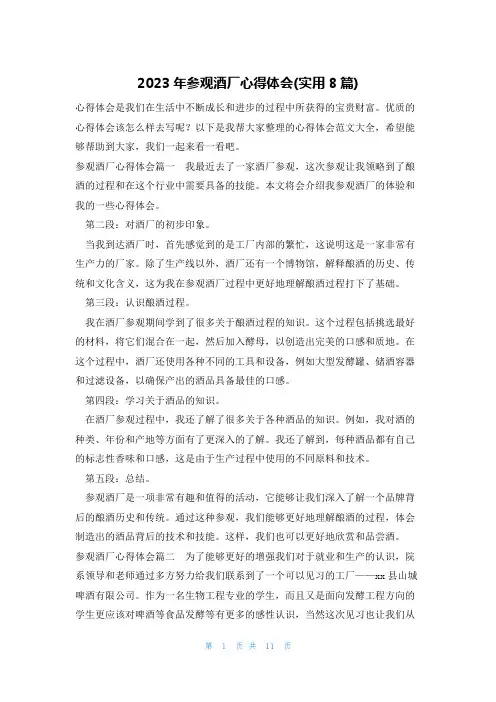 2023 年参观酒厂心得体会(实用 8 篇)

心得体会是我们在生活中不断成长和进步的过程中所获得的宝贵财富。优质的心得体会该怎么样去写呢？以下是我帮大家整理的心得体会范文大全，希望能够帮助到大家，我们一起来看一看吧。

参观酒厂心得体会篇一　我最近去了一家酒厂参观，这次参观让我领略到了酿酒的过程和在这个行业中需要具备的技能。本文将会介绍我参观酒厂的体验和我的一些心得体会。

第二段：对酒厂的初步印象。

当我到达酒厂时，首先感觉到的是工厂内部的繁忙，这说明这是一家非常有生产力的厂家。除了生产线以外，酒厂还有一个博物馆，解释酿酒的历史、传统和文化含义，这为我在参观酒厂过程中更好地理解酿酒过程打下了基础。

第三段：认识酿酒过程。

我在酒厂参观期间学到了很多关于酿酒过程的知识。这个过程包括挑选最好的材料，将它们混合在一起，然后加入酵母，以创造出完美的口感和质地。在这个过程中，酒厂还使用各种不同的工具和设备，例如大型发酵罐、储酒容器和过滤设备，以确保产出的酒品具备最佳的口感。

第四段：学习关于酒品的知识。

在酒厂参观过程中，我还了解了很多关于各种酒品的知识。例如，我对酒的种类、年份和产地等方面有了更深入的了解。我还了解到，每种酒品都有自己的标志性香味和口感，这是由于生产过程中使用的不同原料和技术。

第五段：总结。

参观酒厂是一项非常有趣和值得的活动，它能够让我们深入了解一个品牌背后的酿酒历史和传统。通过这种参观，我们能够更好地理解酿酒的过程，体会制造出的酒品背后的技术和技能。这样，我们也可以更好地欣赏和品尝酒。

参观酒厂心得体会篇二　为了能够更好的增强我们对于就业和生产的认识，院系领导和老师通过多方努力给我们联系到了一个可以见习的工厂——xx 县山城啤酒有限公司。作为一名生物工程专业的学生，而且又是面向发酵工程方向的学生更应该对啤酒等食品发酵等有更多的感性认识，当然这次见习也让我们从

第 1 页 共 11 页